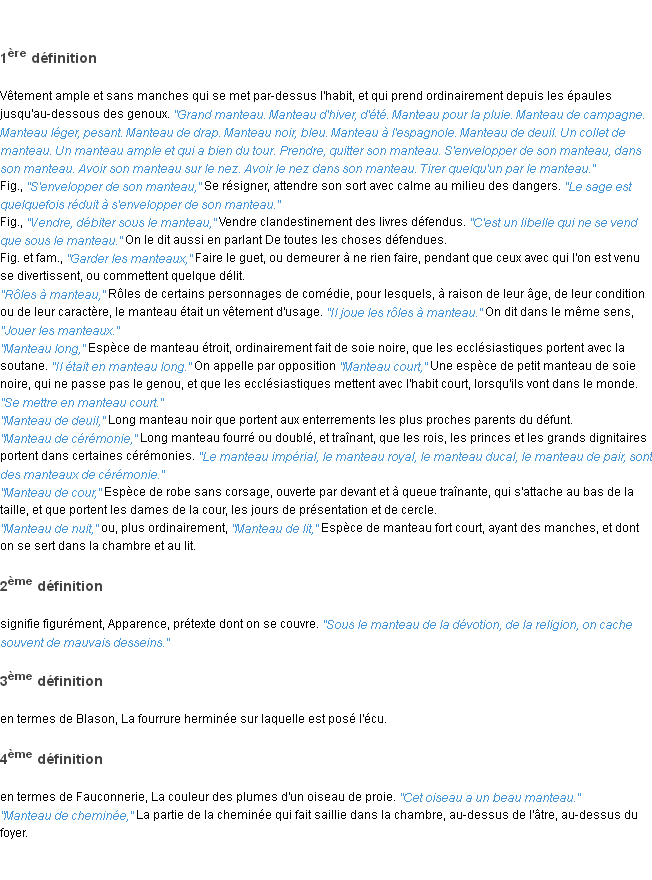 1ère définition

Vêtement ample et sans manches qui se met par-dessus l'habit, et qui prend ordinairement depuis les épaules jusqu'au-dessous des genoux. "Grand manteau. Manteau d'hiver, d'été. Manteau pour la pluie. Manteau de campagne. Manteau léger, pesant. Manteau de drap. Manteau noir, bleu. Manteau à l'espagnole. Manteau de deuil. Un collet de manteau. Un manteau ample et qui a bien du tour. Prendre, quitter son manteau. S'envelopper de son manteau, dans son manteau. Avoir son manteau sur le nez. Avoir le nez dans son manteau. Tirer quelqu'un par le manteau."
Fig., "S'envelopper de son manteau," Se résigner, attendre son sort avec calme au milieu des dangers. "Le sage est quelquefois réduit à s'envelopper de son manteau."
Fig., "Vendre, débiter sous le manteau," Vendre clandestinement des livres défendus. "C'est un libelle qui ne se vend que sous le manteau." On le dit aussi en parlant De toutes les choses défendues.
Fig. et fam., "Garder les manteaux," Faire le guet, ou demeurer à ne rien faire, pendant que ceux avec qui l'on est venu se divertissent, ou commettent quelque délit.
"Rôles à manteau," Rôles de certains personnages de comédie, pour lesquels, à raison de leur âge, de leur condition ou de leur caractère, le manteau était un vêtement d'usage. "Il joue les rôles à manteau." On dit dans le même sens, "Jouer les manteaux."
"Manteau long," Espèce de manteau étroit, ordinairement fait de soie noire, que les ecclésiastiques portent avec la soutane. "Il était en manteau long." On appelle par opposition "Manteau court," Une espèce de petit manteau de soie noire, qui ne passe pas le genou, et que les ecclésiastiques mettent avec l'habit court, lorsqu'ils vont dans le monde. "Se mettre en manteau court."
"Manteau de deuil," Long manteau noir que portent aux enterrements les plus proches parents du défunt.
"Manteau de cérémonie," Long manteau fourré ou doublé, et traînant, que les rois, les princes et les grands dignitaires portent dans certaines cérémonies. "Le manteau impérial, le manteau royal, le manteau ducal, le manteau de pair, sont des manteaux de cérémonie."
"Manteau de cour," Espèce de robe sans corsage, ouverte par devant et à queue traînante, qui s'attache au bas de la taille, et que portent les dames de la cour, les jours de présentation et de cercle.
"Manteau de nuit," ou, plus ordinairement, "Manteau de lit," Espèce de manteau fort court, ayant des manches, et dont on se sert dans la chambre et au lit.

2ème définition

signifie figurément, Apparence, prétexte dont on se couvre. "Sous le manteau de la dévotion, de la religion, on cache souvent de mauvais desseins."

3ème définition

en termes de Blason, La fourrure herminée sur laquelle est posé l'écu.

4ème définition

en termes de Fauconnerie, La couleur des plumes d'un oiseau de proie. "Cet oiseau a un beau manteau."
"Manteau de cheminée," La partie de la cheminée qui fait saillie dans la chambre, au-dessus de l'âtre, au-dessus du foyer.